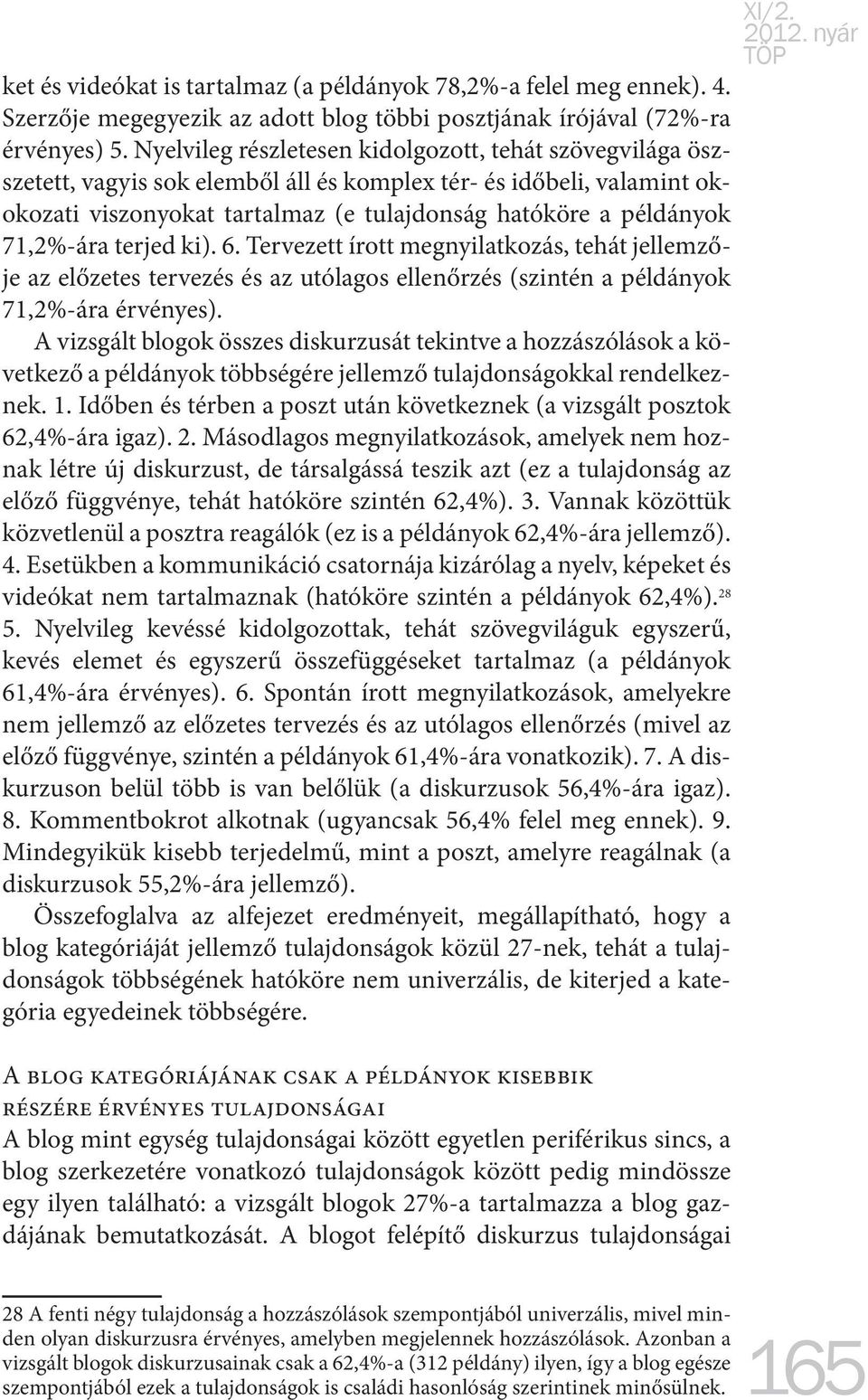 XI/2.
2012. nyár
TOP

ket és videókat is tartalmaz (a példányok 78,2%-a felel meg ennek). 4. Szerzője megegyezik az adott blog többi posztjának írójával (72%-ra érvényes) 5. Nyelvileg részletesen kidolgozott, tehát szövegvilága összetett, vagyis sok elemből áll és komplex tér- és időbeli, valamint okokozati viszonyokat tartalmaz (e tulajdonság hatóköre a példányok 71,2%-ára terjed ki). 6. Tervezett írott megnyilatkozás, tehát jellemzője az előzetes tervezés és az utólagos ellenőrzés (szintén a példányok 71,2%-ára érvényes).

A vizsgált blogok összes diskurzusát tekintve a hozzászólások a következő a példányok többségére jellemző tulajdonságokkal rendelkeznek. 1. Időben és térben a poszt után következnek (a vizsgált posztok 62,4%-ára igaz). 2. Másodlagos megnyilatkozások, amelyek nem hoznak létre új diskurzust, de társalgássá teszik azt (ez a tulajdonság az előző függvénye, tehát hatóköre szintén 62,4%). 3. Vannak közöttük közvetlenül a posztra reagálók (ez is a példányok 62,4%-ára jellemző). 4. Esetükben a kommunikáció csatornája kizárólag a nyelv, képeket és videókat nem tartalmaznak (hatóköre szintén a példányok 62,4%).$^{28}$ 5. Nyelvileg kevéssé kidolgozottak, tehát szövegviláguk egyszerű, kevés elemet és egyszerű összefüggéseket tartalmaz (a példányok 61,4%-ára érvényes). 6. Spontán írott megnyilatkozások, amelyekre nem jellemző az előzetes tervezés és az utólagos ellenőrzés (mivel az előző függvénye, szintén a példányok 61,4%-ára vonatkozik). 7. A diskurzuson belül több is van belőlük (a diskurzusok 56,4%-ára igaz). 8. Kommentbokrot alkotnak (ugyancsak 56,4% felel meg ennek). 9. Mindegyikük kisebb terjedelmű, mint a poszt, amelyre reagálnak (a diskurzusok 55,2%-ára jellemző).

Összefoglalva az alfejezet eredményeit, megállapítható, hogy a blog kategóriáját jellemző tulajdonságok közül 27-nek, tehát a tulajdonságok többségének hatóköre nem univerzális, de kiterjed a kategória egyedeinek többségére.

A blog kategóriájának csak a példányok kisebbik részére érvényes tulajdonságai

A blog mint egység tulajdonságai között egyetlen periférikus sincs, a blog szerkezetére vonatkozó tulajdonságok között pedig mindössze egy ilyen található: a vizsgált blogok 27%-a tartalmazza a blog gazdájának bemutatkozását. A blogot felépítő diskurzus tulajdonságai

28 A fenti négy tulajdonság a hozzászólások szempontjából univerzális, mivel minden olyan diskurzusra érvényes, amelyben megjelennek hozzászólások. Azonban a vizsgált blogok diskurzusainak csak a 62,4%-a (312 példány) ilyen, így a blog egésze szempontjából ezek a tulajdonságok is családi hasonlóság szerintinek minősülnek.

165